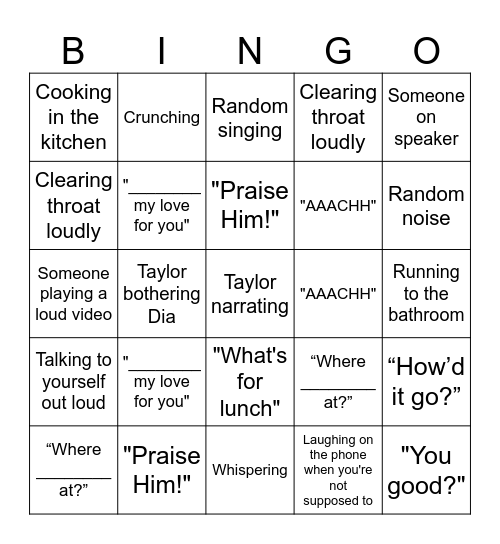 | B | I | N | G | O |
|---|---|---|---|---|
| Cooking in the kitchen | Crunching | Random singing | Clearing throat loudly | Someone on speaker |
| Clearing throat loudly | "________ my love for you" | "Praise Him!" | "AAACHH" | Random noise |
| Someone playing a loud video | Taylor bothering Dia | Taylor narrating | "AAACHH" | Running to the bathroom |
| Talking to yourself out loud | "________ my love for you" | "What's for lunch" | “Where ________ at?” | “How’d it go?” |
| “Where ________ at?” | "Praise Him!" | Whispering | Laughing on the phone when you're not supposed to | "You good?" |